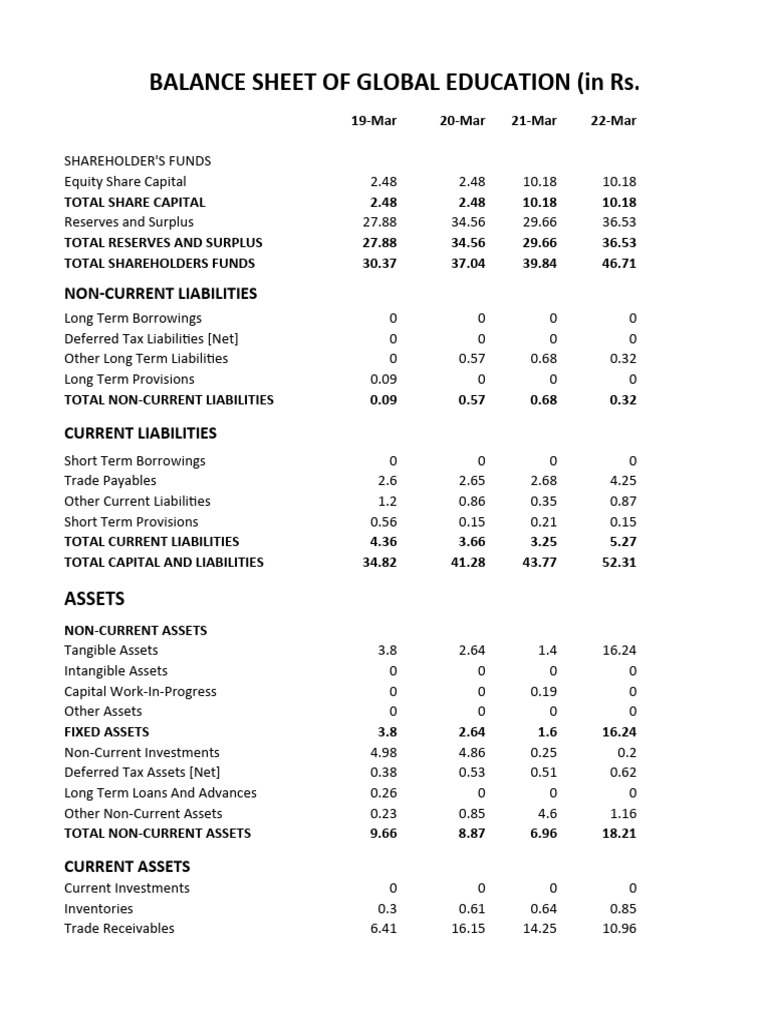 BALANCE SHEET OF GLOBAL EDUCATION (in Rs.

| | 19-Mar | 20-Mar | 21-Mar | 22-Mar |
|---|---|---|---|---|
| SHAREHOLDER'S FUNDS | | | | |
| Equity Share Capital | 2.48 | 2.48 | 10.18 | 10.18 |
| TOTAL SHARE CAPITAL | 2.48 | 2.48 | 10.18 | 10.18 |
| Reserves and Surplus | 27.88 | 34.56 | 29.66 | 36.53 |
| TOTAL RESERVES AND SURPLUS | 27.88 | 34.56 | 29.66 | 36.53 |
| TOTAL SHAREHOLDERS FUNDS | 30.37 | 37.04 | 39.84 | 46.71 |
| NON-CURRENT LIABILITIES | | | | |
| Long Term Borrowings | 0 | 0 | 0 | 0 |
| Deferred Tax Liabilities [Net] | 0 | 0 | 0 | 0 |
| Other Long Term Liabilities | 0 | 0.57 | 0.68 | 0.32 |
| Long Term Provisions | 0.09 | 0 | 0 | 0 |
| TOTAL NON-CURRENT LIABILITIES | 0.09 | 0.57 | 0.68 | 0.32 |
| CURRENT LIABILITIES | | | | |
| Short Term Borrowings | 0 | 0 | 0 | 0 |
| Trade Payables | 2.6 | 2.65 | 2.68 | 4.25 |
| Other Current Liabilities | 1.2 | 0.86 | 0.35 | 0.87 |
| Short Term Provisions | 0.56 | 0.15 | 0.21 | 0.15 |
| TOTAL CURRENT LIABILITIES | 4.36 | 3.66 | 3.25 | 5.27 |
| TOTAL CAPITAL AND LIABILITIES | 34.82 | 41.28 | 43.77 | 52.31 |
| ASSETS | | | | |
| NON-CURRENT ASSETS | | | | |
| Tangible Assets | 3.8 | 2.64 | 1.4 | 16.24 |
| Intangible Assets | 0 | 0 | 0 | 0 |
| Capital Work-In-Progress | 0 | 0 | 0.19 | 0 |
| Other Assets | 0 | 0 | 0 | 0 |
| FIXED ASSETS | 3.8 | 2.64 | 1.6 | 16.24 |
| Non-Current Investments | 4.98 | 4.86 | 0.25 | 0.2 |
| Deferred Tax Assets [Net] | 0.38 | 0.53 | 0.51 | 0.62 |
| Long Term Loans And Advances | 0.26 | 0 | 0 | 0 |
| Other Non-Current Assets | 0.23 | 0.85 | 4.6 | 1.16 |
| TOTAL NON-CURRENT ASSETS | 9.66 | 8.87 | 6.96 | 18.21 |
| CURRENT ASSETS | | | | |
| Current Investments | 0 | 0 | 0 | 0 |
| Inventories | 0.3 | 0.61 | 0.64 | 0.85 |
| Trade Receivables | 6.41 | 16.15 | 14.25 | 10.96 |